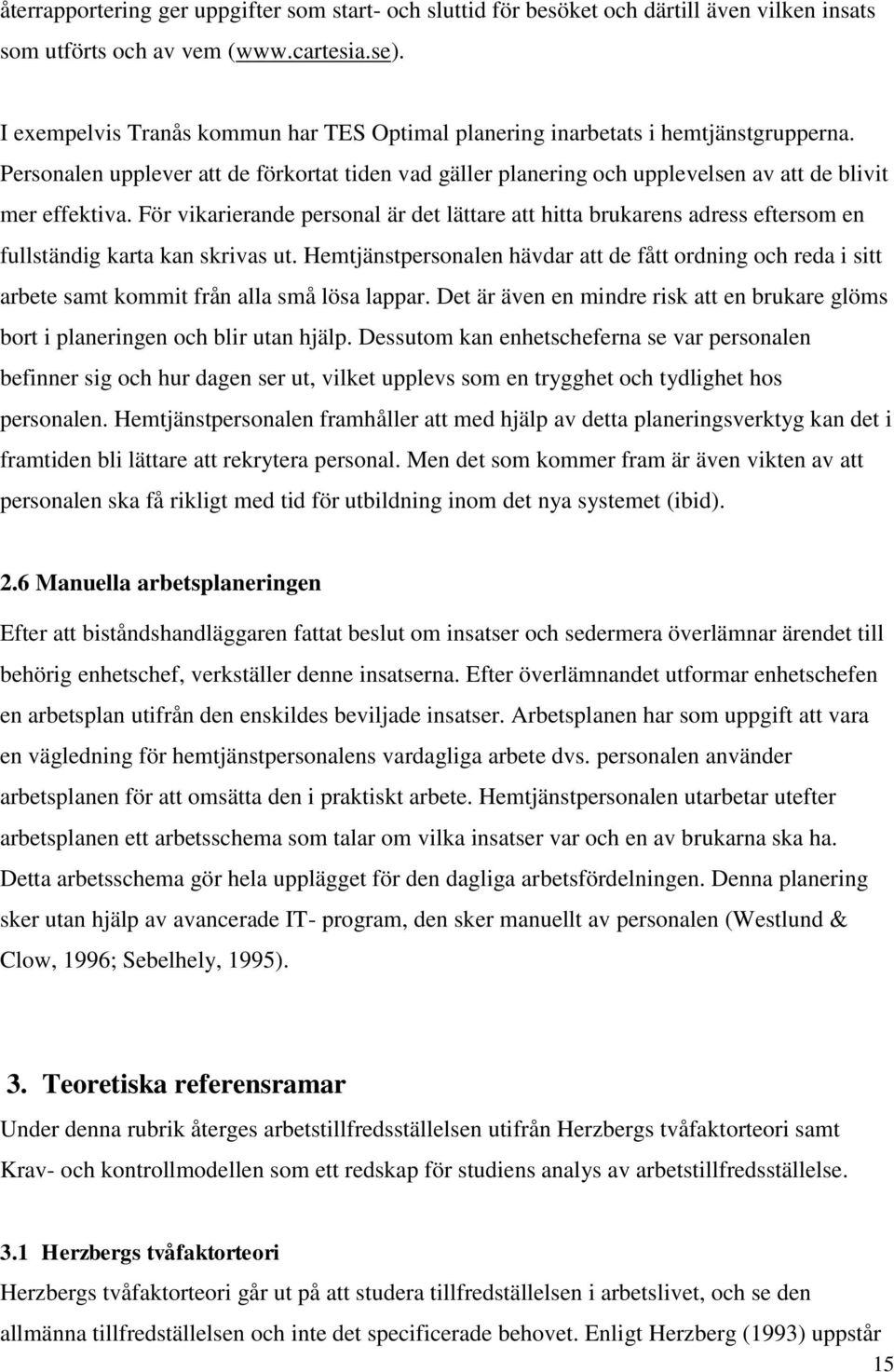 återrapportering ger uppgifter som start- och sluttid för besöket och därtill även vilken insats som utförts och av vem (www.cartesia.se).

I exempelvis Tranås kommun har TES Optimal planering inarbetats i hemtjänstgrupperna. Personalen upplever att de förkortat tiden vad gäller planering och upplevelsen av att de blivit mer effektiva. För vikarierande personal är det lättare att hitta brukarens adress eftersom en fullständig karta kan skrivas ut. Hemtjänstpersonalen hävdar att de fått ordning och reda i sitt arbete samt kommit från alla små lösa lappar. Det är även en mindre risk att en brukare glöms bort i planeringen och blir utan hjälp. Dessutom kan enhetscheferna se var personalen befinner sig och hur dagen ser ut, vilket upplevs som en trygghet och tydlighet hos personalen. Hemtjänstpersonalen framhåller att med hjälp av detta planeringsverktyg kan det i framtiden bli lättare att rekrytera personal. Men det som kommer fram är även vikten av att personalen ska få rikligt med tid för utbildning inom det nya systemet (ibid).

2.6 Manuella arbetsplaneringen

Efter att biståndshandläggaren fattat beslut om insatser och sedermera överlämnar ärendet till behörig enhetschef, verkställer denne insatserna. Efter överlämnandet utformar enhetschefen en arbetsplan utifrån den enskildes beviljade insatser. Arbetsplanen har som uppgift att vara en vägledning för hemtjänstpersonalens vardagliga arbete dvs. personalen använder arbetsplanen för att omsätta den i praktiskt arbete. Hemtjänstpersonalen utarbetar utefter arbetsplanen ett arbetsschema som talar om vilka insatser var och en av brukarna ska ha. Detta arbetsschema gör hela upplägget för den dagliga arbetsfördelningen. Denna planering sker utan hjälp av avancerade IT- program, den sker manuellt av personalen (Westlund & Clow, 1996; Sebelhely, 1995).

3. Teoretiska referensramar

Under denna rubrik återges arbetstillfredsställelsen utifrån Herzbergs tvåfaktorteori samt Krav- och kontrollmodellen som ett redskap för studiens analys av arbetstillfredsställelse.

3.1 Herzbergs tvåfaktorteori

Herzbergs tvåfaktorteori går ut på att studera tillfredställelsen i arbetslivet, och se den allmänna tillfredställelsen och inte det specificerade behovet. Enligt Herzberg (1993) uppstår

15